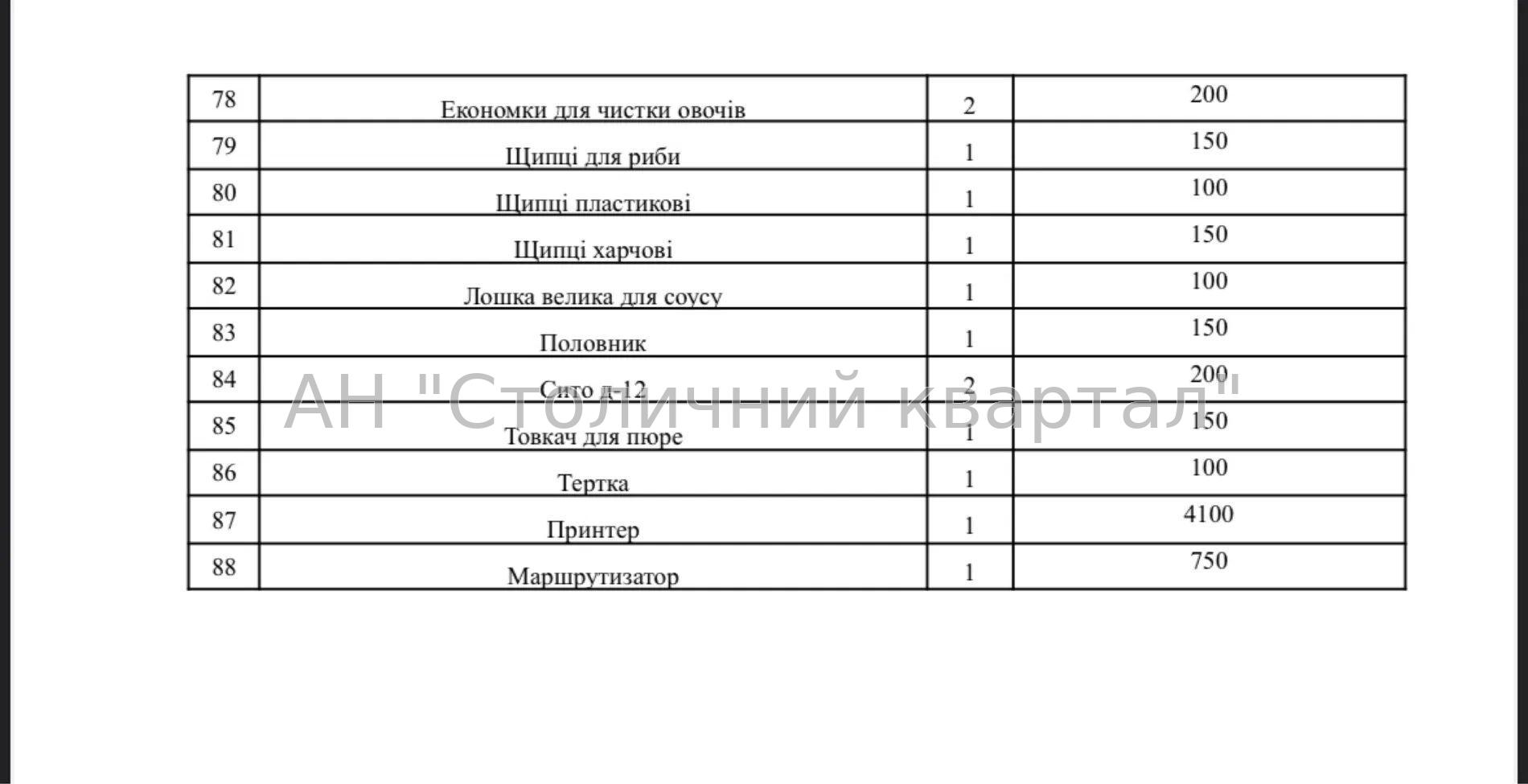 | 78 | Економки для чистки овочів | 2 | 200 |
|---|---|---|---|
| 79 | Щипці для риби | 1 | 150 |
| 80 | Щипці пластикові | 1 | 100 |
| 81 | Щипці харчові | 1 | 150 |
| 82 | Лошка велика для соусу | 1 | 100 |
| 83 | Половник | 1 | 150 |
| 84 | Сито д-12 | 2 | 200 |
| 85 | Товкач для пюре | 1 | 150 |
| 86 | Тертка | 1 | 100 |
| 87 | Принтер | 1 | 4100 |
| 88 | Маршрутизатор | 1 | 750 |

АН "Столичний квартал"